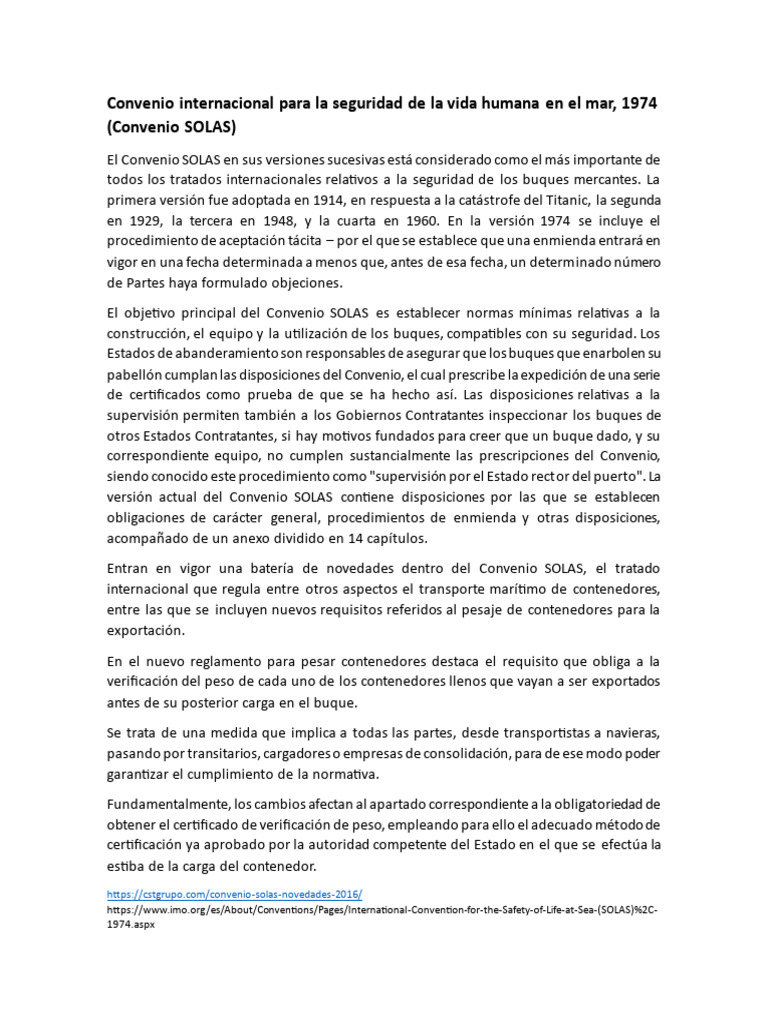 Convenio internacional para la seguridad de la vida humana en el mar, 1974 (Convenio SOLAS)

El Convenio SOLAS en sus versiones sucesivas está considerado como el más importante de todos los tratados internacionales relativos a la seguridad de los buques mercantes. La primera versión fue adoptada en 1914, en respuesta a la catástrofe del Titanic, la segunda en 1929, la tercera en 1948, y la cuarta en 1960. En la versión 1974 se incluye el procedimiento de aceptación tácita – por el que se establece que una enmienda entrará en vigor en una fecha determinada a menos que, antes de esa fecha, un determinado número de Partes haya formulado objeciones.

El objetivo principal del Convenio SOLAS es establecer normas mínimas relativas a la construcción, el equipo y la utilización de los buques, compatibles con su seguridad. Los Estados de abanderamiento son responsables de asegurar que los buques que enarbolen su pabellón cumplan las disposiciones del Convenio, el cual prescribe la expedición de una serie de certificados como prueba de que se ha hecho así. Las disposiciones relativas a la supervisión permiten también a los Gobiernos Contratantes inspeccionar los buques de otros Estados Contratantes, si hay motivos fundados para creer que un buque dado, y su correspondiente equipo, no cumplen sustancialmente las prescripciones del Convenio, siendo conocido este procedimiento como "supervisión por el Estado rector del puerto". La versión actual del Convenio SOLAS contiene disposiciones por las que se establecen obligaciones de carácter general, procedimientos de enmienda y otras disposiciones, acompañado de un anexo dividido en 14 capítulos.

Entran en vigor una batería de novedades dentro del Convenio SOLAS, el tratado internacional que regula entre otros aspectos el transporte marítimo de contenedores, entre las que se incluyen nuevos requisitos referidos al pesaje de contenedores para la exportación.

En el nuevo reglamento para pesar contenedores destaca el requisito que obliga a la verificación del peso de cada uno de los contenedores llenos que vayan a ser exportados antes de su posterior carga en el buque.

Se trata de una medida que implica a todas las partes, desde transportistas a navieras, pasando por transitarios, cargadores o empresas de consolidación, para de ese modo poder garantizar el cumplimiento de la normativa.

Fundamentalmente, los cambios afectan al apartado correspondiente a la obligatoriedad de obtener el certificado de verificación de peso, empleando para ello el adecuado método de certificación ya aprobado por la autoridad competente del Estado en el que se efectúa la estiba de la carga del contenedor.

https://cstgrupo.com/convenio-solas-novedades-2016/
https://www.imo.org/es/About/Conventions/Pages/International-Convention-for-the-Safety-of-Life-at-Sea-(SOLAS)%2C-1974.aspx